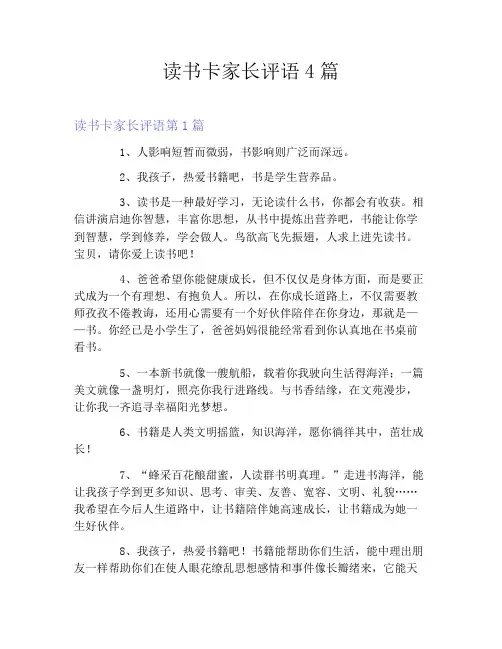 读书卡家长评语4篇

读书卡家长评语第1篇

1、人影响短暂而微弱，书影响则广泛而深远。

2、我孩子，热爱书籍吧，书是学生营养品。

3、读书是一种最好学习，无论读什么书，你都会有收获。相信讲演启迪你智慧，丰富你思想，从书中提炼出营养吧，书能让你学到智慧，学到修养，学会做人。鸟欲高飞先振翅，人求上进先读书。宝贝，请你爱上读书吧！

4、爸爸希望你能健康成长，但不仅仅是身体方面，而是要正式成为一个有理想、有抱负人。所以，在你成长道路上，不仅需要教师孜孜不倦教诲，还用心需要有一个好伙伴陪伴在你身边，那就是——书。你经已是小学生了，爸爸妈妈很能经常看到你认真地在书桌前看书。

5、一本新书就像一艘航船，载着你我驶向生活得海洋；一篇美文就像一盏明灯，照亮你我行进路线。与书香结缘，在文苑漫步，让你我一齐追寻幸福阳光梦想。

6、书籍是人类文明摇篮，知识海洋，愿你徜徉其中，茁壮成长！

7、“蜂采百花酿甜蜜，人读群书明真理。”走进书海洋，能让我孩子学到更多知识、思考、审美、友善、宽容、文明、礼貌……我希望在今后人生道路中，让书籍陪伴她高速成长，让书籍成为她一生好伙伴。

8、我孩子，热爱书籍吧！书籍能帮助你们生活，能中理出朋友一样帮助你们在使人眼花缭乱思想感情和事件像长瓣绪来，它能天